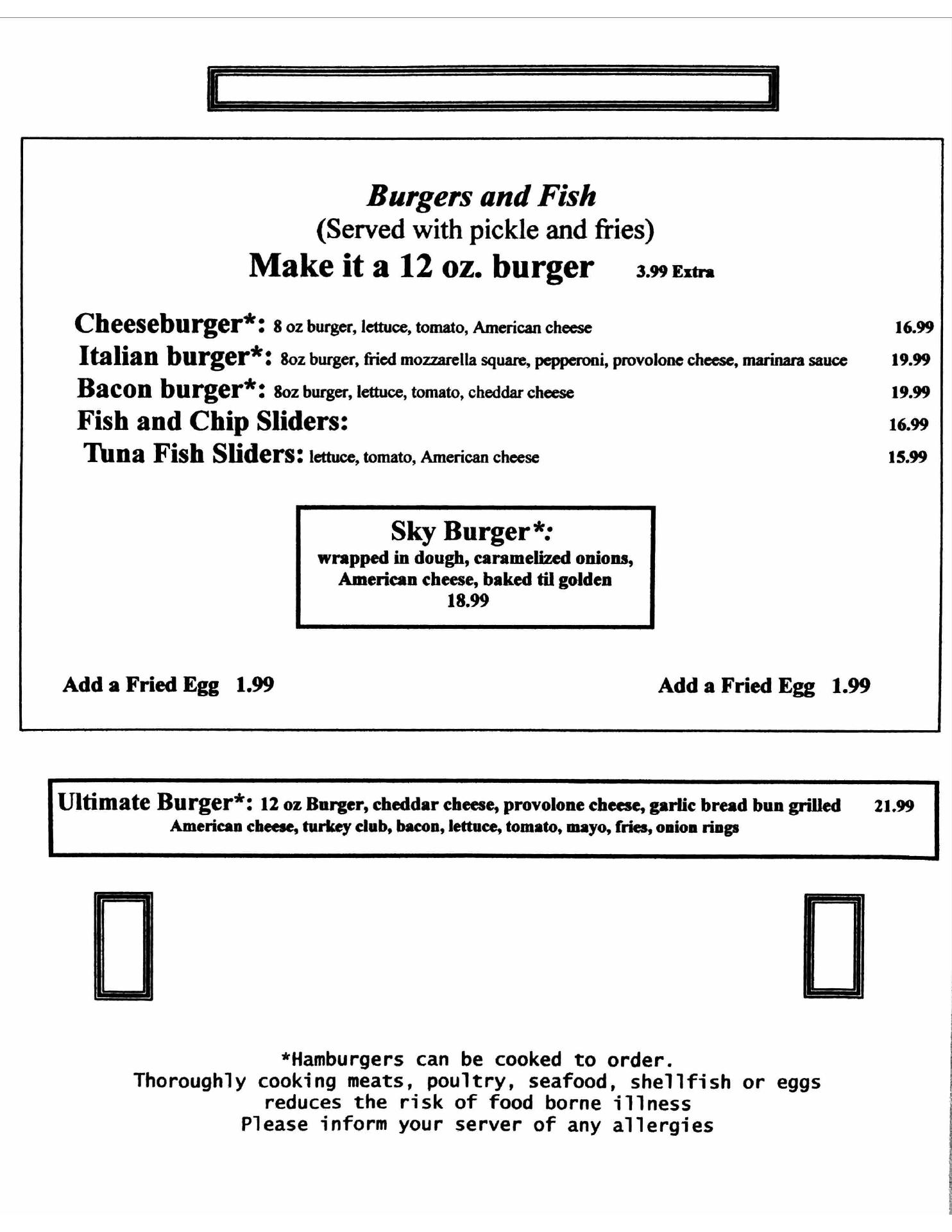 Burgers and Fish
(Served with pickle and fries)
Make it a 12 oz. burger 3.99 Extra

Cheeseburger*: 8 oz burger, lettuce, tomato, American cheese 16.99
Italian burger*: 8oz burger, fried mozzarella square, pepperoni, provolone cheese, marinara sauce 19.99
Bacon burger*: 8oz burger, lettuce, tomato, cheddar cheese 19.99
Fish and Chip Sliders: 16.99
Tuna Fish Sliders: lettuce, tomato, American cheese 15.99

Sky Burger*:
wrapped in dough, caramelized onions, American cheese, baked til golden
18.99

Add a Fried Egg 1.99

Add a Fried Egg 1.99

Ultimate Burger*: 12 oz Burger, cheddar cheese, provolone cheese, garlic bread bun grilled 21.99
American cheese, turkey club, bacon, lettuce, tomato, mayo, fries, onion rings

*Hamburgers can be cooked to order.
Thoroughly cooking meats, poultry, seafood, shellfish or eggs reduces the risk of food borne illness
Please inform your server of any allergies